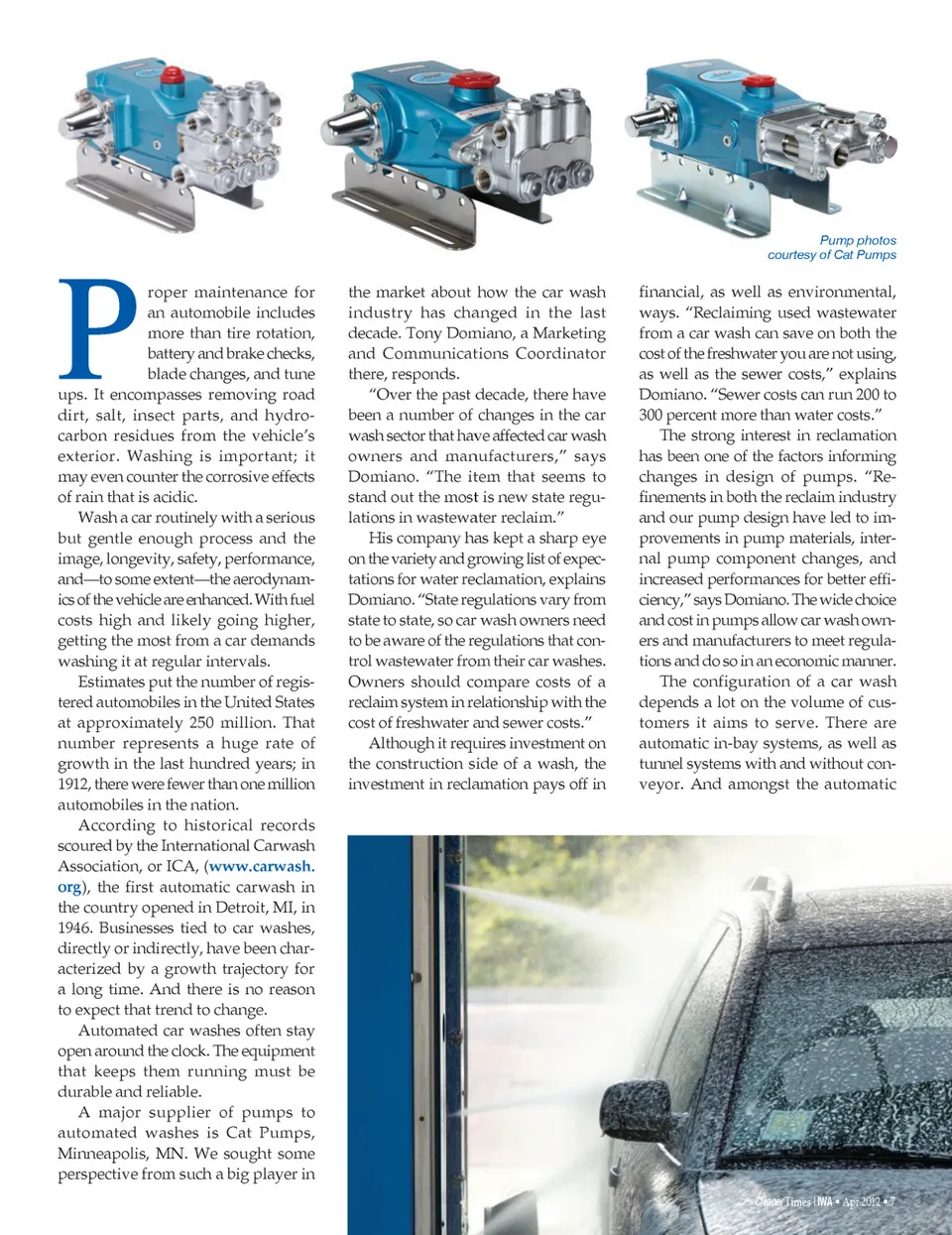 Pump photos
courtesy of Cat Pumps

Proper maintenance for an automobile includes more than tire rotation, battery and brake checks, blade changes, and tune ups. It encompasses removing road dirt, salt, insect parts, and hydrocarbon residues from the vehicle's exterior. Washing is important; it may even counter the corrosive effects of rain that is acidic.

Wash a car routinely with a serious but gentle enough process and the image, longevity, safety, performance, and—to some extent—the aerodynamics of the vehicle are enhanced. With fuel costs high and likely going higher, getting the most from a car demands washing it at regular intervals.

Estimates put the number of registered automobiles in the United States at approximately 250 million. That number represents a huge rate of growth in the last hundred years; in 1912, there were fewer than one million automobiles in the nation.

According to historical records scoured by the International Carwash Association, or ICA, (www.carwash.org), the first automatic carwash in the country opened in Detroit, MI, in 1946. Businesses tied to car washes, directly or indirectly, have been characterized by a growth trajectory for a long time. And there is no reason to expect that trend to change.

Automated car washes often stay open around the clock. The equipment that keeps them running must be durable and reliable.

A major supplier of pumps to automated washes is Cat Pumps, Minneapolis, MN. We sought some perspective from such a big player in the market about how the car wash industry has changed in the last decade. Tony Domiano, a Marketing and Communications Coordinator there, responds.

"Over the past decade, there have been a number of changes in the car wash sector that have affected car wash owners and manufacturers," says Domiano. "The item that seems to stand out the most is new state regulations in wastewater reclaim."

His company has kept a sharp eye on the variety and growing list of expectations for water reclamation, explains Domiano. "State regulations vary from state to state, so car wash owners need to be aware of the regulations that control wastewater from their car washes. Owners should compare costs of a reclaim system in relationship with the cost of freshwater and sewer costs."

Although it requires investment on the construction side of a wash, the investment in reclamation pays off in financial, as well as environmental, ways. "Reclaiming used wastewater from a car wash can save on both the cost of the freshwater you are not using, as well as the sewer costs," explains Domiano. "Sewer costs can run 200 to 300 percent more than water costs."

The strong interest in reclamation has been one of the factors informing changes in design of pumps. "Refinements in both the reclaim industry and our pump design have led to improvements in pump materials, internal pump component changes, and increased performances for better efficiency," says Domiano. The wide choice and cost in pumps allow car wash owners and manufacturers to meet regulations and do so in an economic manner.

The configuration of a car wash depends a lot on the volume of customers it aims to serve. There are automatic in-bay systems, as well as tunnel systems with and without conveyor. And amongst the automatic

Cleaner Times | IWA • Apr 2012 • 7